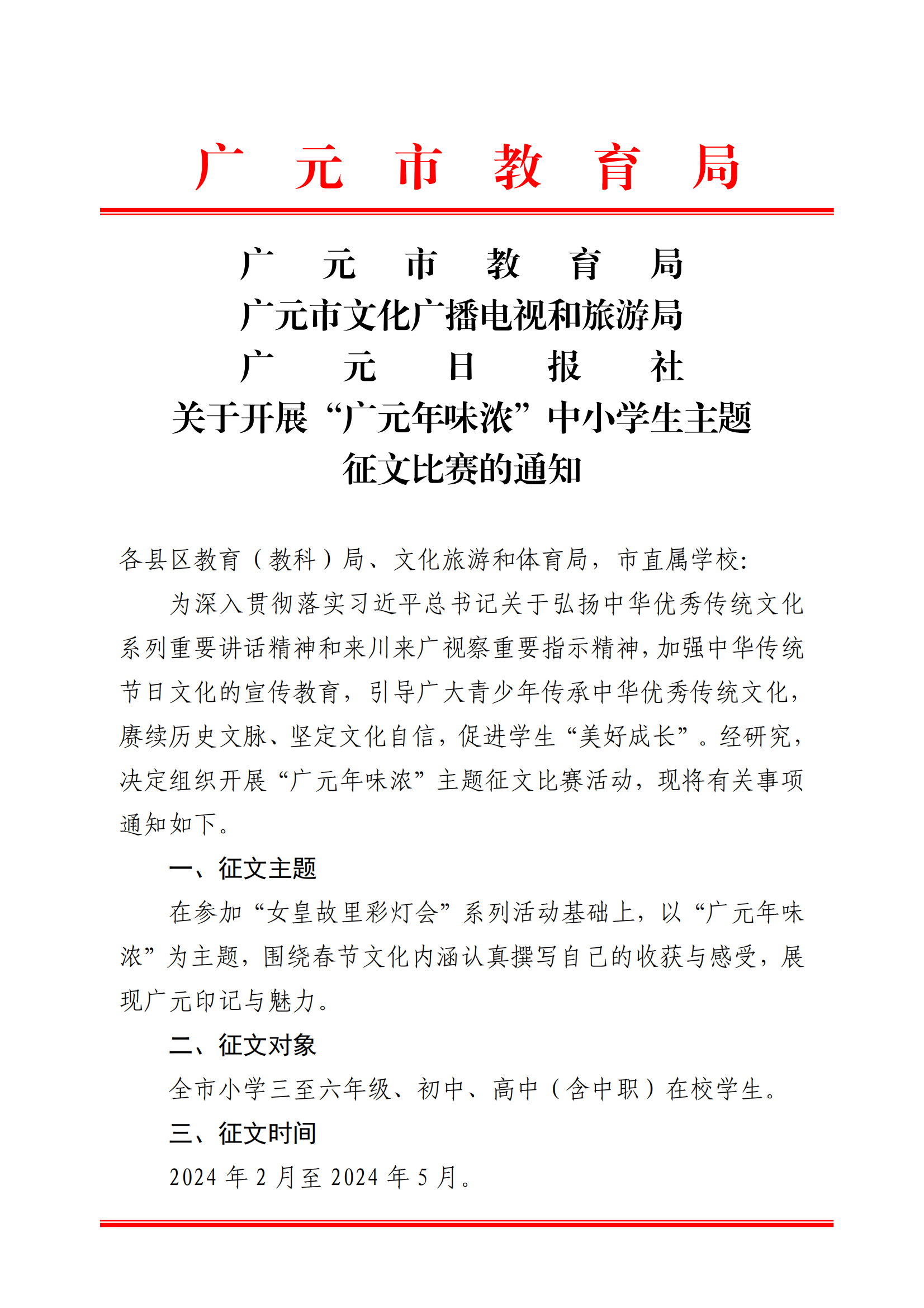 广 元 市 教 育 局

广 元 市 教 育 局
广元市文化广播电视和旅游局
广 元 日 报 社
关于开展“广元年味浓”中小学生主题征文比赛的通知

各县区教育（教科）局、文化旅游和体育局，市直属学校：

为深入贯彻落实习近平总书记关于弘扬中华优秀传统文化系列重要讲话精神和来川来广视察重要指示精神，加强中华传统节日文化的宣传教育，引导广大青少年传承中华优秀传统文化，赓续历史文脉、坚定文化自信，促进学生“美好成长”。经研究，决定组织开展“广元年味浓”主题征文比赛活动，现将有关事项通知如下。

一、征文主题

在参加“女皇故里彩灯会”系列活动基础上，以“广元年味浓”为主题，围绕春节文化内涵认真撰写自己的收获与感受，展现广元印记与魅力。

二、征文对象

全市小学三至六年级、初中、高中（含中职）在校学生。

三、征文时间

2024 年 2 月至 2024 年 5 月。